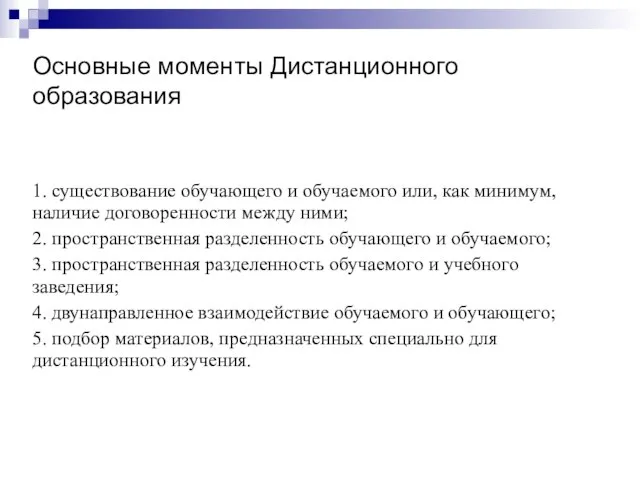 Основные моменты Дистанционного образования

1. существование обучающего и обучаемого или, как минимум, наличие договоренности между ними;

2. пространственная разделенность обучающего и обучаемого;

3. пространственная разделенность обучаемого и учебного заведения;

4. двунаправленное взаимодействие обучаемого и обучающего;

5. подбор материалов, предназначенных специально для дистанционного изучения.